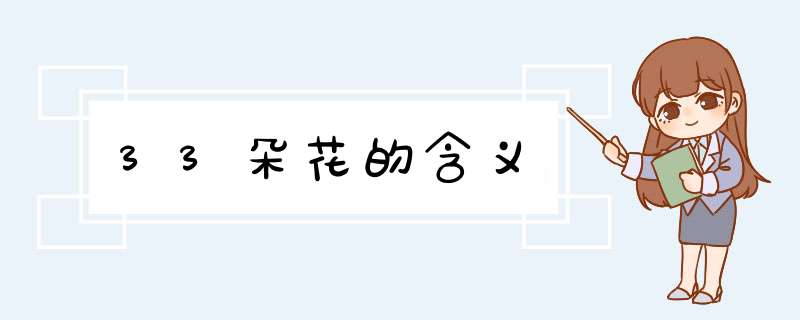 33朵花的含义